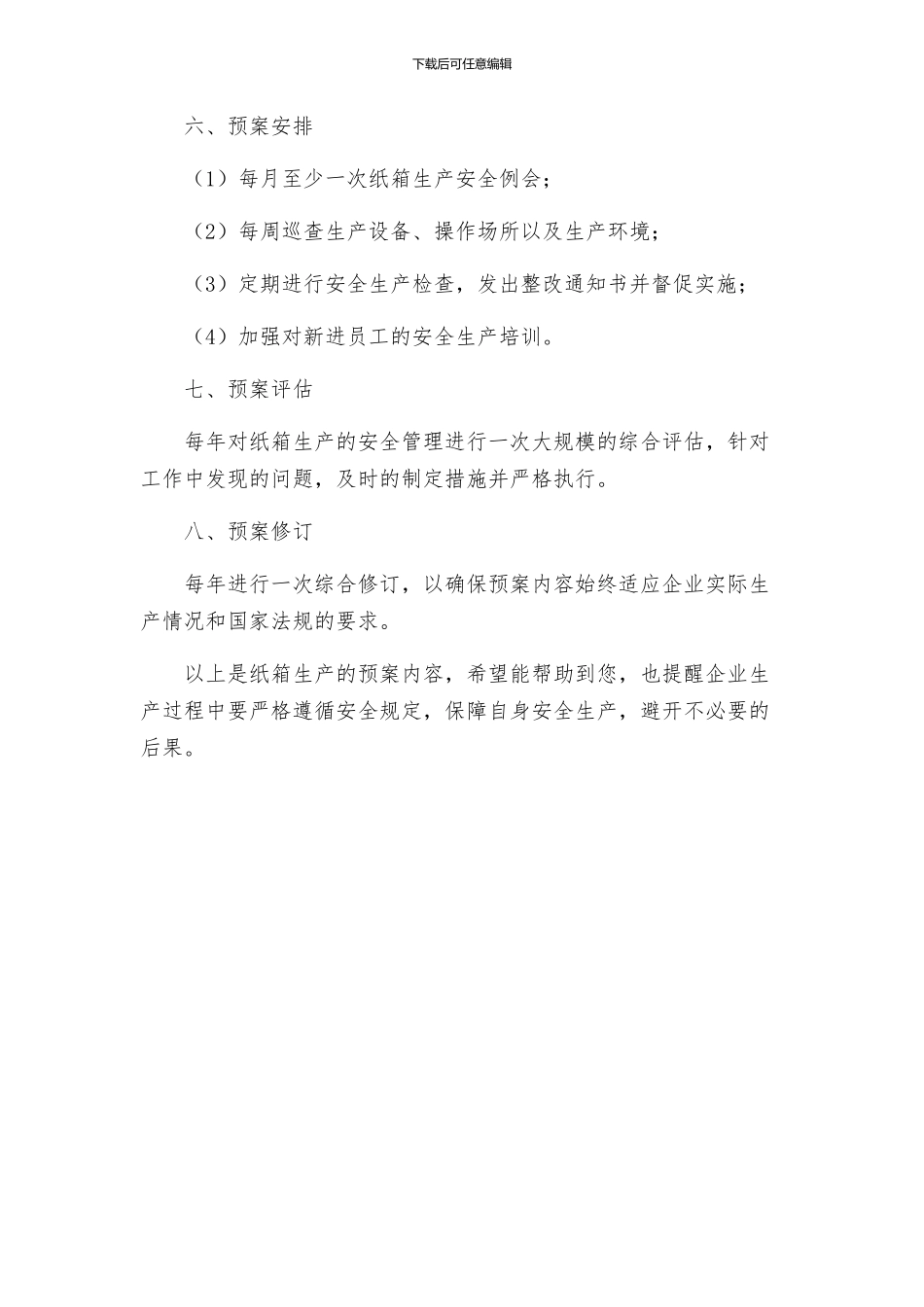 下载后可任意编辑

六、预案安排

（1）每月至少一次纸箱生产安全例会；

（2）每周巡查生产设备、操作场所以及生产环境；

（3）定期进行安全生产检查，发出整改通知书并督促实施；

（4）加强对新进员工的安全生产培训。

七、预案评估

每年对纸箱生产的安全管理进行一次大规模的综合评估，针对工作中发现的问题，及时的制定措施并严格执行。

八、预案修订

每年进行一次综合修订，以确保预案内容始终适应企业实际生产情况和国家法规的要求。

以上是纸箱生产的预案内容，希望能帮助到您，也提醒企业生产过程中要严格遵循安全规定，保障自身安全生产，避开不必要的后果。